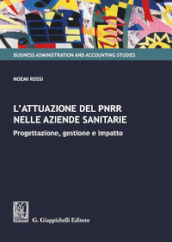 BUSINESS ADMINISTRATION AND ACCOUNTING STUDIES

NOEMI ROSSI

L'ATTUAZIONE DEL PNRR NELLE AZIENDE SANITARIE

Progettazione, gestione e impatto

G. Giappichelli Editore